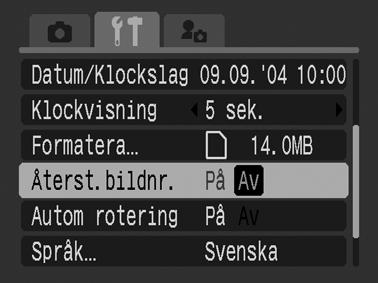 Datum/Klockslag 09.09.'04 10:00

Klockvisning 5 sek.

Formatera... 14.0MB

Återst.bildnr. På Av

Autom rotering På Av

Språk... Svenska